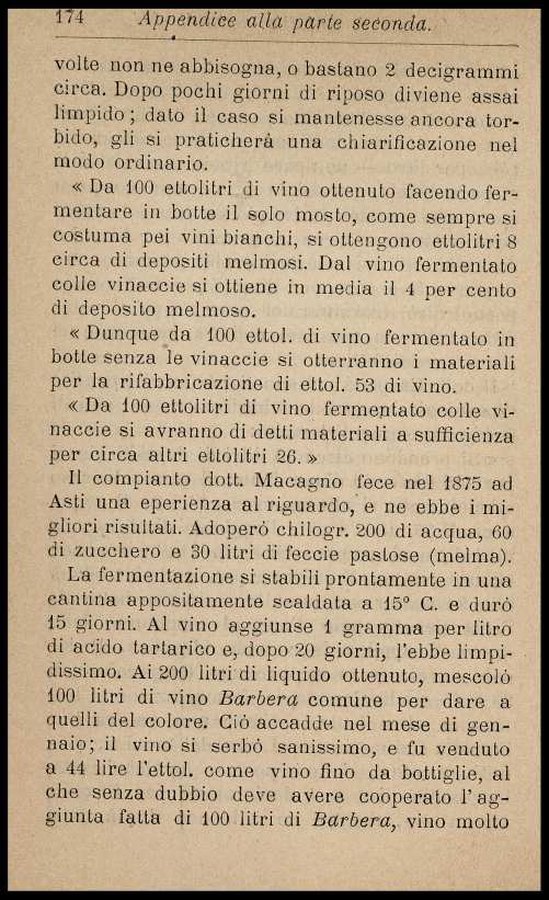 174 Appendice alla parte seconda.

volte non ne abbisogna, o bastano 2 decigrammi circa. Dopo pochi giorni di riposo diviene assai limpido; dato il caso si mantenesse ancora torbido, gli si praticherà una chiarificazione nel modo ordinario.

« Da 100 ettolitri di vino ottenuto facendo fermentare in botte il solo mosto, come sempre si costuma pei vini bianchi, si ottengono ettolitri 8 circa di depositi melmosi. Dal vino fermentato colle vinaccie si ottiene in media il 4 per cento di deposito melmoso.

« Dunque da 100 ettol. di vino fermentato in botte senza le vinaccie si otterranno i materiali per la rifabbricazione di ettol. 53 di vino.

« Da 100 ettolitri di vino fermentato colle vinaccie si avranno di detti materiali a sufficienza per circa altri ettolitri 26. »

Il compianto dott. Macagno fece nel 1875 ad Asti una eperienza al riguardo, e ne ebbe i migliori risultati. Adoperò chilogr. 200 di acqua, 60 di zucchero e 30 litri di feccie pastose (melma).

La fermentazione si stabilì prontamente in una cantina appositamente scaldata a 15° C. e durò 15 giorni. Al vino aggiunse 1 gramma per litro di acido tartarico e, dopo 20 giorni, l'ebbe limpidissimo. Ai 200 litri di liquido ottenuto, mescolò 100 litri di vino Barbera comune per dare a quelli del colore. Ciò accadde nel mese di gennaio; il vino si serbò sanissimo, e fu venduto a 44 lire l'ettol. come vino fino da bottiglie, al che senza dubbio deve avere cooperato l'aggiunta fatta di 100 litri di Barbera, vino molto